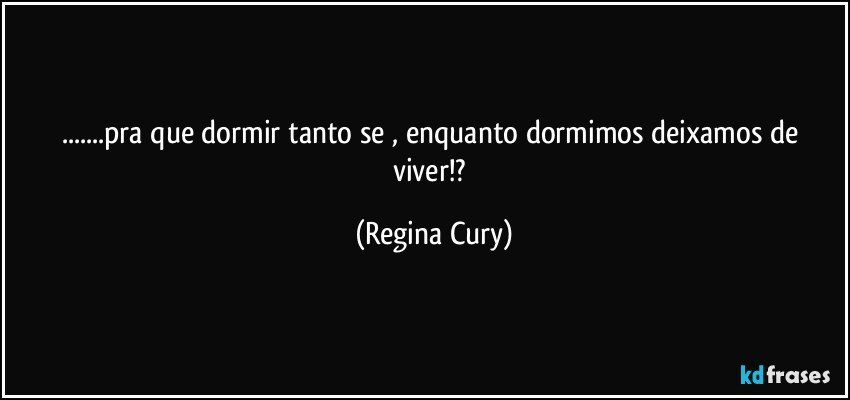 .......pra que dormir tanto se , enquanto dormimos deixamos de viver!?

(Regina Cury)

kdfrases